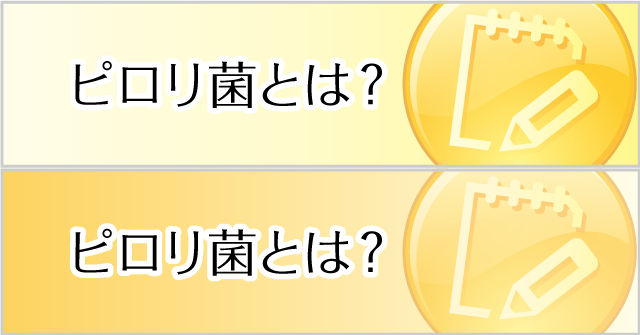 ピロリ菌とは?

ピロリ菌とは?